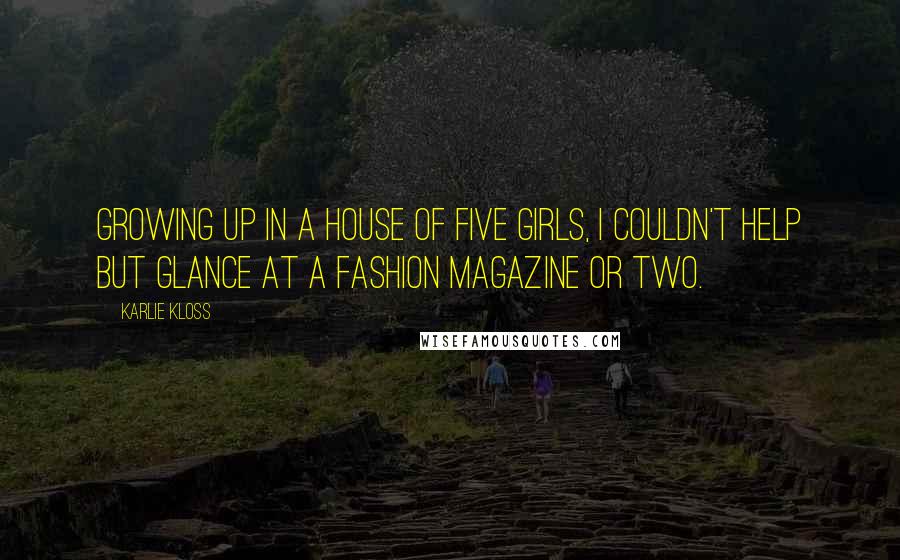 GROWING UP IN A HOUSE OF FIVE GIRLS, I COULDN'T HELP BUT GLANCE AT A FASHION MAGAZINE OR TWO.

KARLIE KLOSS

WISEFAMOUSQUOTES.COM